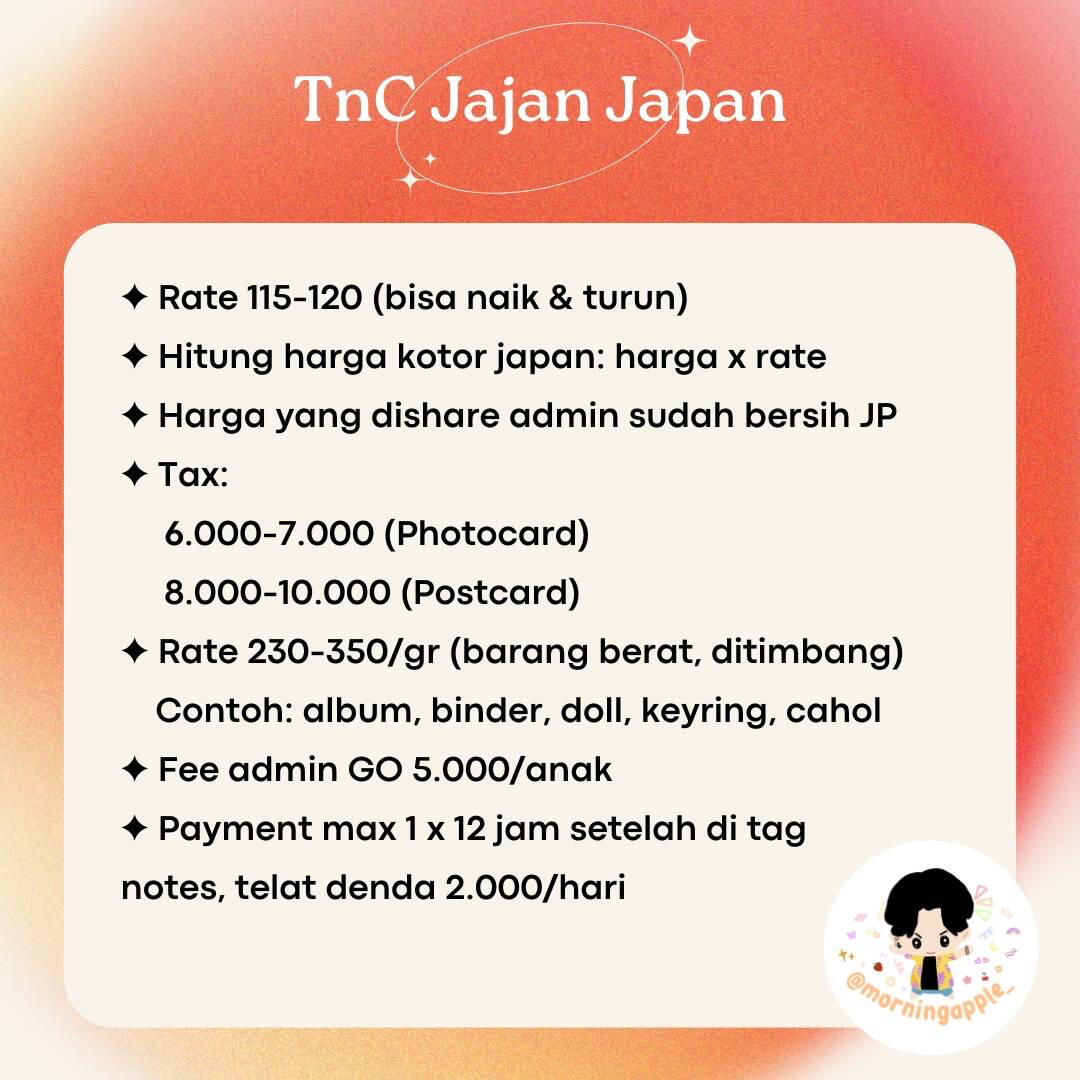 TnC Jajan Japan

✦ Rate 115-120 (bisa naik & turun)
✦ Hitung harga kotor japan: harga x rate
✦ Harga yang dishare admin sudah bersih JP
✦ Tax:
6.000-7.000 (Photocard)
8.000-10.000 (Postcard)
✦ Rate 230-350/gr (barang berat, ditimbang)
Contoh: album, binder, doll, keyring, cahol
✦ Fee admin GO 5.000/anak
✦ Payment max 1 x 12 jam setelah di tag notes, telat denda 2.000/hari

@morningapple_